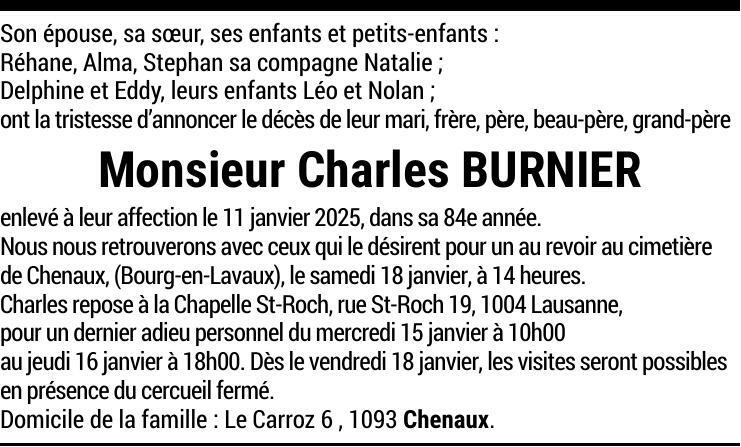 Son épouse, sa sœur, ses enfants et petits-enfants :
Réhane, Alma, Stephan sa compagne Natalie ;
Delphine et Eddy, leurs enfants Léo et Nolan ;
ont la tristesse d'annoncer le décès de leur mari, frère, père, beau-père, grand-père

Monsieur Charles BURNIER

enlevé à leur affection le 11 janvier 2025, dans sa 84e année.
Nous nous retrouverons avec ceux qui le désirent pour un au revoir au cimetière de Chenaux, (Bourg-en-Lavaux), le samedi 18 janvier, à 14 heures.
Charles repose à la Chapelle St-Roch, rue St-Roch 19, 1004 Lausanne, pour un dernier adieu personnel du mercredi 15 janvier à 10h00 au jeudi 16 janvier à 18h00. Dès le vendredi 18 janvier, les visites seront possibles en présence du cercueil fermé.
Domicile de la famille : Le Carroz 6 , 1093 Chenaux.